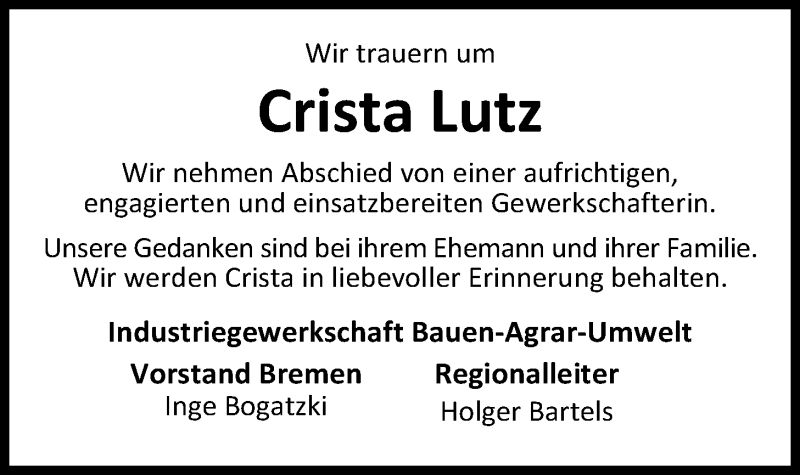 Wir trauern um

Crista Lutz

Wir nehmen Abschied von einer aufrichtigen, engagierten und einsatzbereiten Gewerkschafterin.

Unsere Gedanken sind bei ihrem Ehemann und ihrer Familie. Wir werden Crista in liebevoller Erinnerung behalten.

Industriegewerkschaft Bauen-Agrar-Umwelt

Vorstand Bremen
Inge Bogatzki

Regionalleiter
Holger Bartels